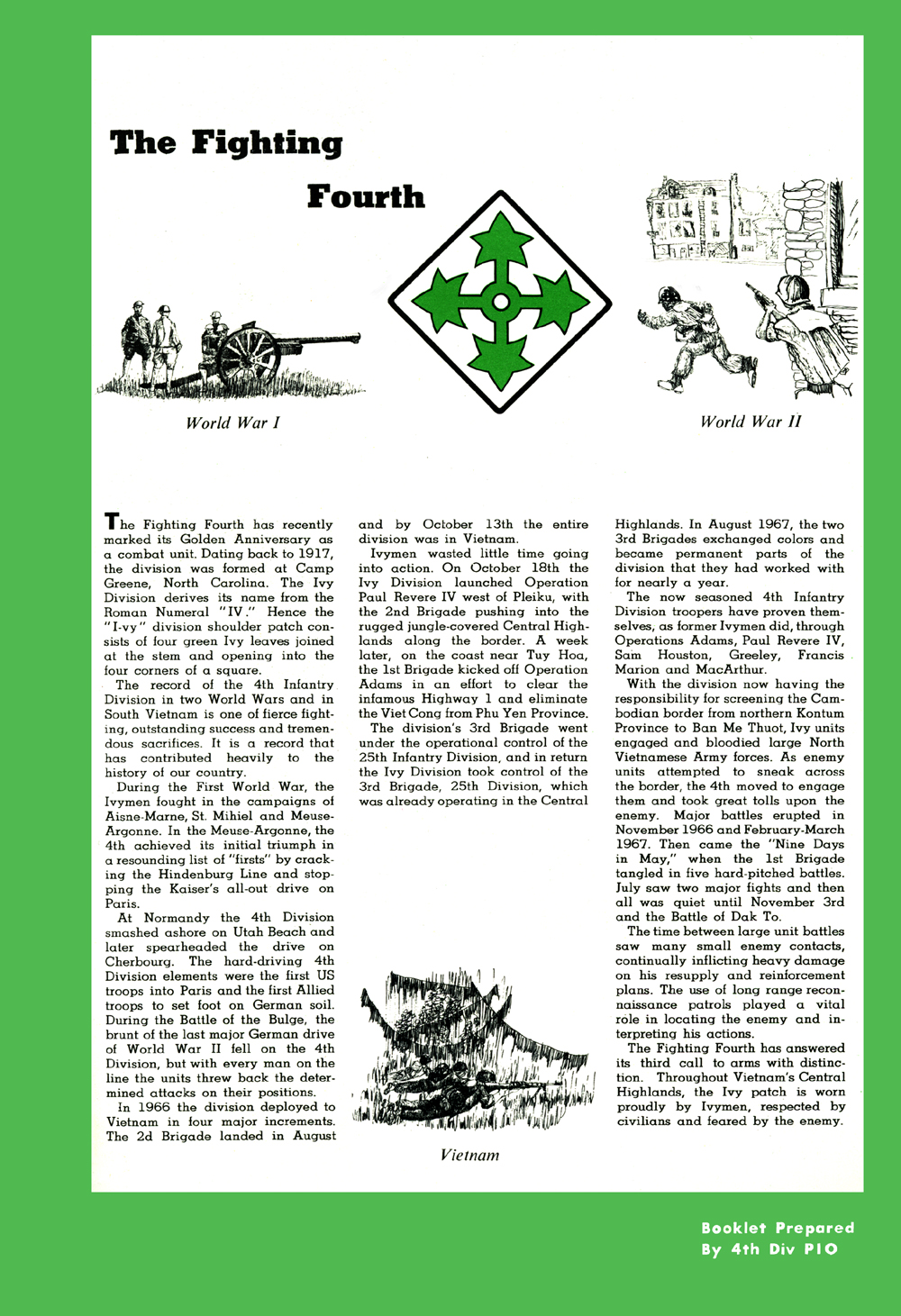 The Fighting Fourth

World War I

World War II

The Fighting Fourth has recently marked its Golden Anniversary as a combat unit. Dating back to 1917, the division was formed at Camp Greene, North Carolina. The Ivy Division derives its name from the Roman Numeral "IV." Hence the "I-vy" division shoulder patch consists of four green Ivy leaves joined at the stem and opening into the four corners of a square.

The record of the 4th Infantry Division in two World Wars and in South Vietnam is one of fierce fighting, outstanding success and tremendous sacrifices. It is a record that has contributed heavily to the history of our country.

During the First World War, the Ivymen fought in the campaigns of Aisne-Marne, St. Mihiel and Meuse-Argonne. In the Meuse-Argonne, the 4th achieved its initial triumph in a resounding list of "firsts" by cracking the Hindenburg Line and stopping the Kaiser's all-out drive on Paris.

At Normandy the 4th Division smashed ashore on Utah Beach and later spearheaded the drive on Cherbourg. The hard-driving 4th Division elements were the first US troops into Paris and the first Allied troops to set foot on German soil. During the Battle of the Bulge, the brunt of the last major German drive of World War II fell on the 4th Division, but with every man on the line the units threw back the determined attacks on their positions.

In 1966 the division deployed to Vietnam in four major increments. The 2d Brigade landed in August and by October 13th the entire division was in Vietnam.

Ivymen wasted little time going into action. On October 18th the Ivy Division launched Operation Paul Revere IV west of Pleiku, with the 2nd Brigade pushing into the rugged jungle-covered Central Highlands along the border. A week later, on the coast near Tuy Hoa, the 1st Brigade kicked off Operation Adams in an effort to clear the infamous Highway 1 and eliminate the Viet Cong from Phu Yen Province.

The division's 3rd Brigade went under the operational control of the 25th Infantry Division, and in return the Ivy Division took control of the 3rd Brigade, 25th Division, which was already operating in the Central Highlands. In August 1967, the two 3rd Brigades exchanged colors and became permanent parts of the division that they had worked with for nearly a year.

The now seasoned 4th Infantry Division troopers have proven themselves, as former Ivymen did, through Operations Adams, Paul Revere IV, Sam Houston, Greeley, Francis Marion and MacArthur.

With the division now having the responsibility for screening the Cambodian border from northern Kontum Province to Ban Me Thuot, Ivy units engaged and bloodied large North Vietnamese Army forces. As enemy units attempted to sneak across the border, the 4th moved to engage them and took great tolls upon the enemy. Major battles erupted in November 1966 and February-March 1967. Then came the "Nine Days in May," when the 1st Brigade tangled in five hard-pitched battles. July saw two major fights and then all was quiet until November 3rd and the Battle of Dak To.

The time between large unit battles saw many small enemy contacts, continually inflicting heavy damage on his resupply and reinforcement plans. The use of long range reconnaissance patrols played a vital role in locating the enemy and interpreting his actions.

The Fighting Fourth has answered its third call to arms with distinction. Throughout Vietnam's Central Highlands, the Ivy patch is worn proudly by Ivymen, respected by civilians and feared by the enemy.

Vietnam

Booklet Prepared
By 4th Div PIO